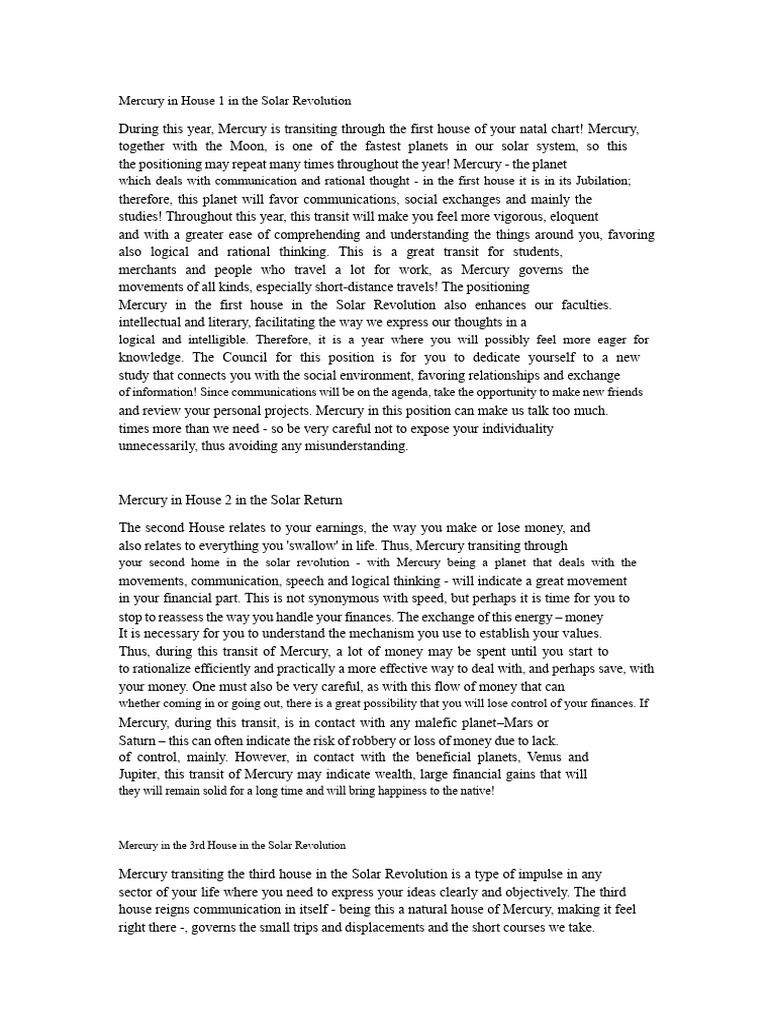 Mercury in House 1 in the Solar Revolution

During this year, Mercury is transiting through the first house of your natal chart! Mercury, together with the Moon, is one of the fastest planets in our solar system, so this the positioning may repeat many times throughout the year! Mercury - the planet which deals with communication and rational thought - in the first house it is in its Jubilation; therefore, this planet will favor communications, social exchanges and mainly the studies! Throughout this year, this transit will make you feel more vigorous, eloquent and with a greater ease of comprehending and understanding the things around you, favoring also logical and rational thinking. This is a great transit for students, merchants and people who travel a lot for work, as Mercury governs the movements of all kinds, especially short-distance travels! The positioning Mercury in the first house in the Solar Revolution also enhances our faculties. intellectual and literary, facilitating the way we express our thoughts in a logical and intelligible. Therefore, it is a year where you will possibly feel more eager for knowledge. The Council for this position is for you to dedicate yourself to a new study that connects you with the social environment, favoring relationships and exchange of information! Since communications will be on the agenda, take the opportunity to make new friends and review your personal projects. Mercury in this position can make us talk too much. times more than we need - so be very careful not to expose your individuality unnecessarily, thus avoiding any misunderstanding.

Mercury in House 2 in the Solar Return

The second House relates to your earnings, the way you make or lose money, and also relates to everything you 'swallow' in life. Thus, Mercury transiting through your second home in the solar revolution - with Mercury being a planet that deals with the movements, communication, speech and logical thinking - will indicate a great movement in your financial part. This is not synonymous with speed, but perhaps it is time for you to stop to reassess the way you handle your finances. The exchange of this energy – money It is necessary for you to understand the mechanism you use to establish your values. Thus, during this transit of Mercury, a lot of money may be spent until you start to to rationalize efficiently and practically a more effective way to deal with, and perhaps save, with your money. One must also be very careful, as with this flow of money that can whether coming in or going out, there is a great possibility that you will lose control of your finances. If Mercury, during this transit, is in contact with any malefic planet–Mars or Saturn – this can often indicate the risk of robbery or loss of money due to lack. of control, mainly. However, in contact with the beneficial planets, Venus and Jupiter, this transit of Mercury may indicate wealth, large financial gains that will they will remain solid for a long time and will bring happiness to the native!

Mercury in the 3rd House in the Solar Revolution

Mercury transiting the third house in the Solar Revolution is a type of impulse in any sector of your life where you need to express your ideas clearly and objectively. The third house reigns communication in itself - being this a natural house of Mercury, making it feel right there -, governs the small trips and displacements and the short courses we take.